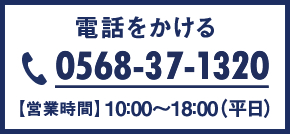 電話をかける

0568-37-1320

【営業時間】10:00～18:00（平日）